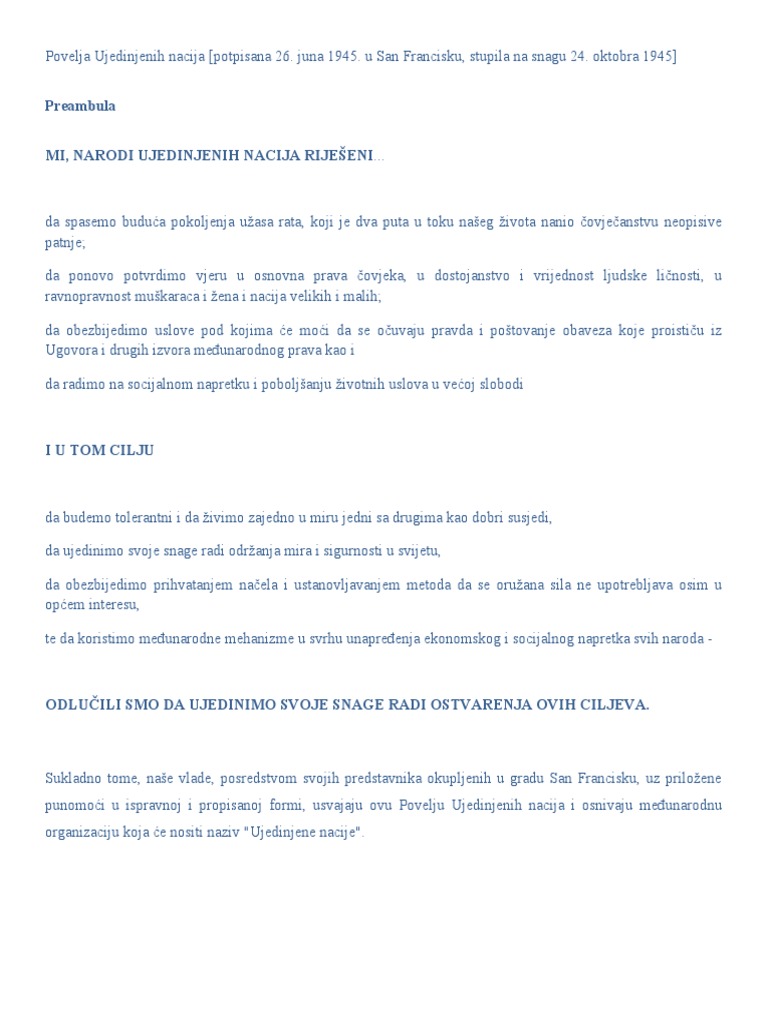 Povelja Ujedinjenih nacija [potpisana 26. juna 1945. u San Francisku, stupila na snagu 24. oktobra 1945]

Preambula

MI, NARODI UJEDINJENIH NACIJA RIJEŠENI...

da spasemo buduća pokoljenja užasa rata, koji je dva puta u toku našeg života nanio čovječanstvu neopisive patnje;

da ponovo potvrdimo vjeru u osnovna prava čovjeka, u dostojanstvo i vrijednost ljudske ličnosti, u ravnopravnost muškaraca i žena i nacija velikih i malih;

da obezbijedimo uslove pod kojima će moći da se očuvaju pravda i poštovanje obaveza koje proističu iz Ugovora i drugih izvora međunarodnog prava kao i

da radimo na socijalnom napretku i poboljšanju životnih uslova u većoj slobodi

I U TOM CILJU

da budemo tolerantni i da živimo zajedno u miru jedni sa drugima kao dobri susjedi,

da ujedinimo svoje snage radi održanja mira i sigurnosti u svijetu,

da obezbijedimo prihvatanjem načela i ustanovljavanjem metoda da se oružana sila ne upotrebljava osim u općem interesu,

te da koristimo međunarodne mehanizme u svrhu unapređenja ekonomskog i socijalnog napretka svih naroda -

ODLUČILI SMO DA UJEDINIMO SVOJE SNAGE RADI OSTVARENJA OVIH CILJEVA.

Sukladno tome, naše vlade, posredstvom svojih predstavnika okupljenih u gradu San Francisku, uz priložene punomoći u ispravnoj i propisanoj formi, usvajaju ovu Povelju Ujedinjenih nacija i osnivaju međunarodnu organizaciju koja će nositi naziv "Ujedinjene nacije".